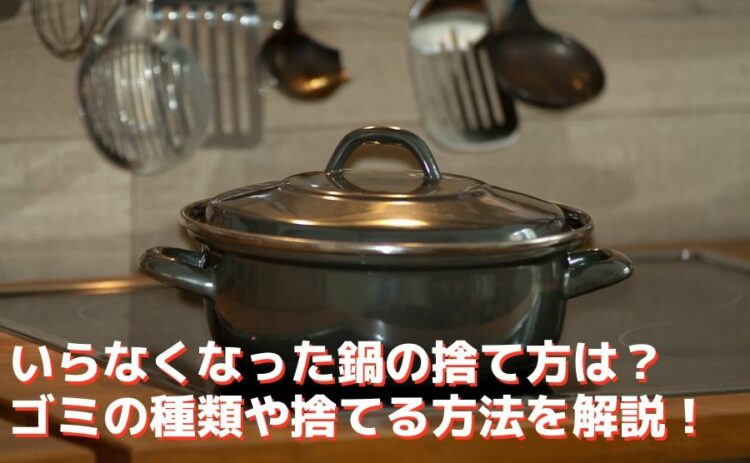 いらなくなった鍋の捨て方は？
ゴミの種類や捨てる方法を解説！